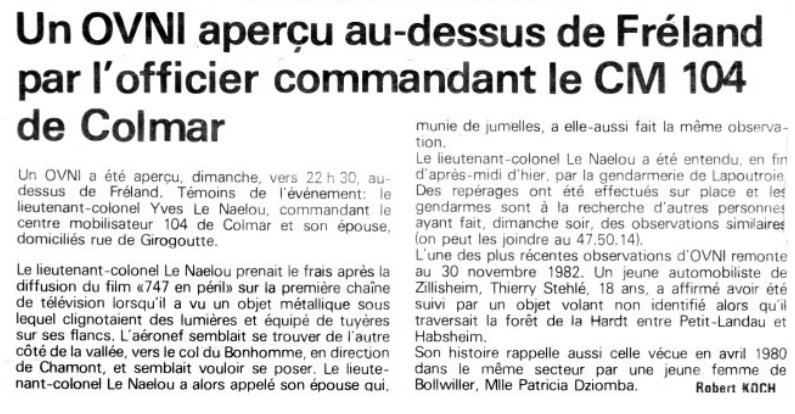 Un OVNI aperçu au-dessus de Fréland par l'officier commandant le CM 104 de Colmar

Un OVNI a été aperçu, dimanche, vers 22 h 30, au-dessus de Fréland. Témoins de l'événement: le lieutenant-colonel Yves Le Naelou, commandant le centre mobilisateur 104 de Colmar et son épouse, domiciliés rue de Girogoutte.

Le lieutenant-colonel Le Naelou prenait le frais après la diffusion du film «747 en péril» sur la première chaîne de télévision lorsqu'il a vu un objet métallique sous lequel clignotaient des lumières et équipé de tuyères sur ses flancs. L'aéronef semblait se trouver de l'autre côté de la vallée, vers le col du Bonhomme, en direction de Chamont, et semblait vouloir se poser. Le lieutenant-colonel Le Naelou a alors appelé son épouse qui, munie de jumelles, a elle-aussi fait la même observation.

Le lieutenant-colonel Le Naelou a été entendu, en fin d'après-midi d'hier, par la gendarmerie de Lapoutroie. Des repérages ont été effectués sur place et les gendarmes sont à la recherche d'autres personnes ayant fait, dimanche soir, des observations similaires (on peut les joindre au 47.50.14).

L'une des plus récentes observations d'OVNI remonte au 30 novembre 1982. Un jeune automobiliste de Zillisheim, Thierry Stehlé, 18 ans, a affirmé avoir été suivi par un objet volant non identifié alors qu'il traversait la forêt de la Hardt entre Petit-Landau et Habsheim.

Son histoire rappelle aussi celle vécue en avril 1980 dans le même secteur par une jeune femme de Bollwiller, Mlle Patricia Dziomba.

Robert KOCH